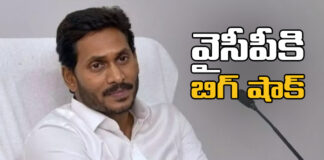 వైసీపీకి
బిగ్ షాక్